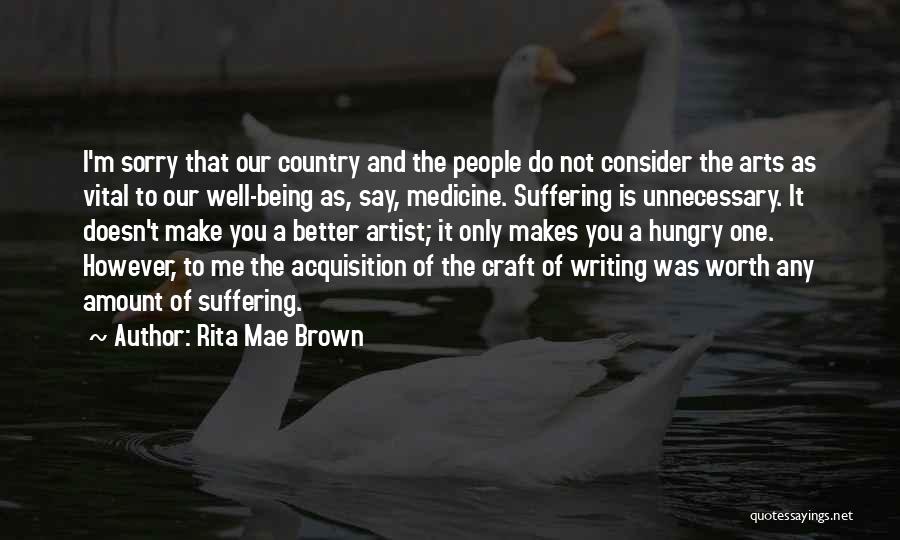 I'm sorry that our country and the people do not consider the arts as vital to our well-being as, say, medicine. Suffering is unnecessary. It doesn't make you a better artist; it only makes you a hungry one. However, to me the acquisition of the craft of writing was worth any amount of suffering.

~ Author: Rita Mae Brown

quotessayings.net